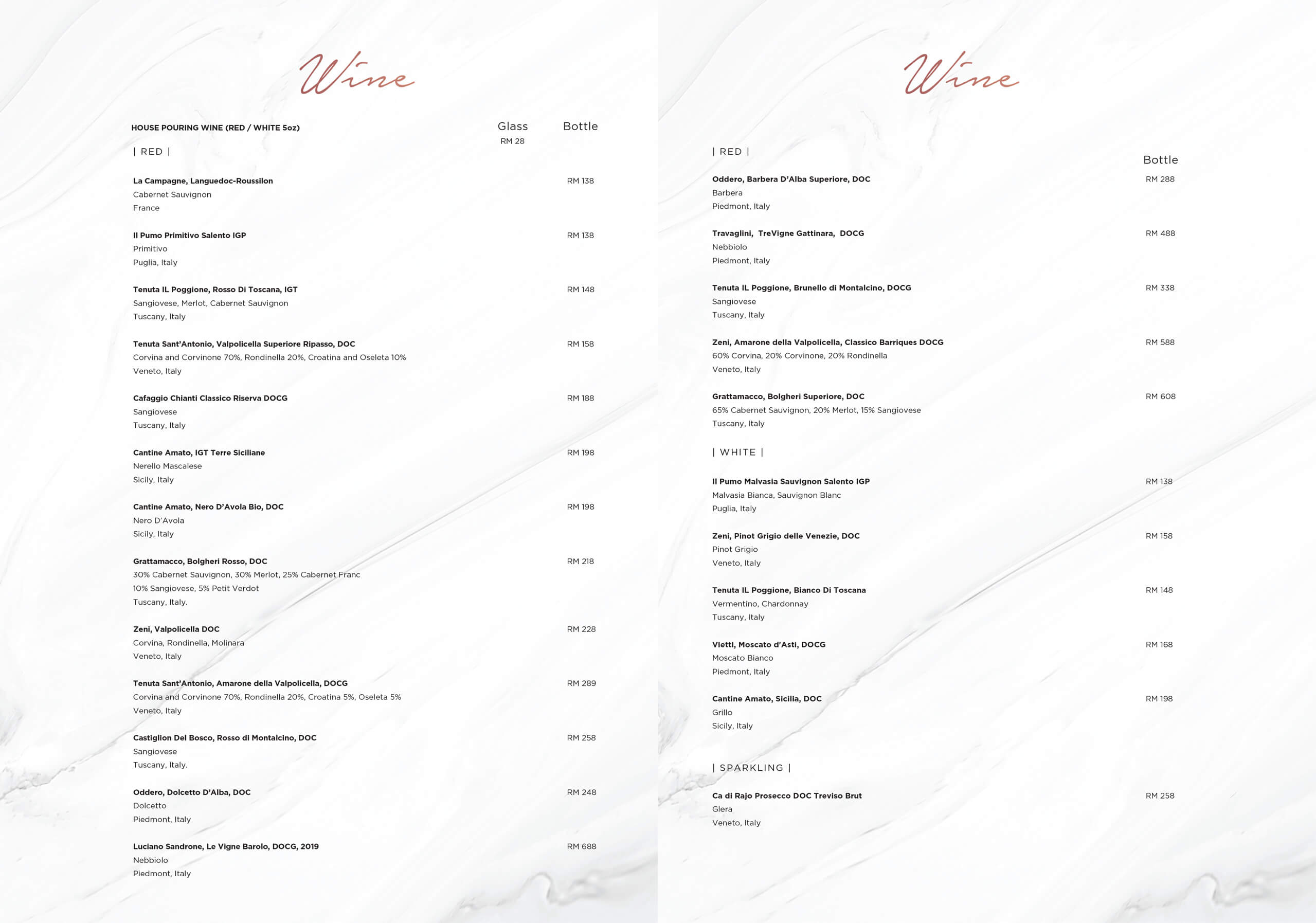 Wine

HOUSE POURING WINE (RED / WHITE 5oz) Glass Bottle
RM 28

| RED |

La Campagne, Languedoc-Roussilon RM 138
Cabernet Sauvignon
France

Il Pumo Primitivo Salento IGP RM 138
Primitivo
Puglia, Italy

Tenuta IL Poggione, Rosso Di Toscana, IGT RM 148
Sangiovese, Merlot, Cabernet Sauvignon
Tuscany, Italy

Tenuta Sant'Antonio, Valpolicella Superiore Ripasso, DOC RM 158
Corvina and Corvinone 70%, Rondinella 20%, Croatina and Oseleta 10%
Veneto, Italy

Cafaggio Chianti Classico Riserva DOCG RM 188
Sangiovese
Tuscany, Italy

Cantine Amato, IGT Terre Siciliane RM 198
Nerello Mascalese
Sicily, Italy

Cantine Amato, Nero D'Avola Bio, DOC RM 198
Nero D'Avola
Sicily, Italy

Grattamacco, Bolgheri Rosso, DOC RM 218
30% Cabernet Sauvignon, 30% Merlot, 25% Cabernet Franc
10% Sangiovese, 5% Petit Verdot
Tuscany, Italy.

Zeni, Valpolicella DOC RM 228
Corvina, Rondinella, Molinara
Veneto, Italy

Tenuta Sant'Antonio, Amarone della Valpolicella, DOCG RM 289
Corvina and Corvinone 70%, Rondinella 20%, Croatina 5%, Oseleta 5%
Veneto, Italy

Castiglion Del Bosco, Rosso di Montalcino, DOC RM 258
Sangiovese
Tuscany, Italy.

Oddero, Dolcetto D'Alba, DOC RM 248
Dolcetto
Piedmont, Italy

Luciano Sandrone, Le Vigne Barolo, DOCG, 2019 RM 688
Nebbiolo
Piedmont, Italy

Wine

| RED |
Bottle

Oddero, Barbera D'Alba Superiore, DOC RM 288
Barbera
Piedmont, Italy

Travaglini, TreVigne Gattinara, DOCG RM 488
Nebbiolo
Piedmont, Italy

Tenuta IL Poggione, Brunello di Montalcino, DOCG RM 338
Sangiovese
Tuscany, Italy

Zeni, Amarone della Valpolicella, Classico Barriques DOCG RM 588
60% Corvina, 20% Corvinone, 20% Rondinella
Veneto, Italy

Grattamacco, Bolgheri Superiore, DOC RM 608
65% Cabernet Sauvignon, 20% Merlot, 15% Sangiovese
Tuscany, Italy

| WHITE |

Il Pumo Malvasia Sauvignon Salento IGP RM 138
Malvasia Bianca, Sauvignon Blanc
Puglia, Italy

Zeni, Pinot Grigio delle Venezie, DOC RM 158
Pinot Grigio
Veneto, Italy

Tenuta IL Poggione, Bianco Di Toscana RM 148
Vermentino, Chardonnay
Tuscany, Italy

Vietti, Moscato d'Asti, DOCG RM 168
Moscato Bianco
Piedmont, Italy

Cantine Amato, Sicilia, DOC RM 198
Grillo
Sicily, Italy

| SPARKLING |

Ca di Rajo Prosecco DOC Treviso Brut RM 258
Glera
Veneto, Italy